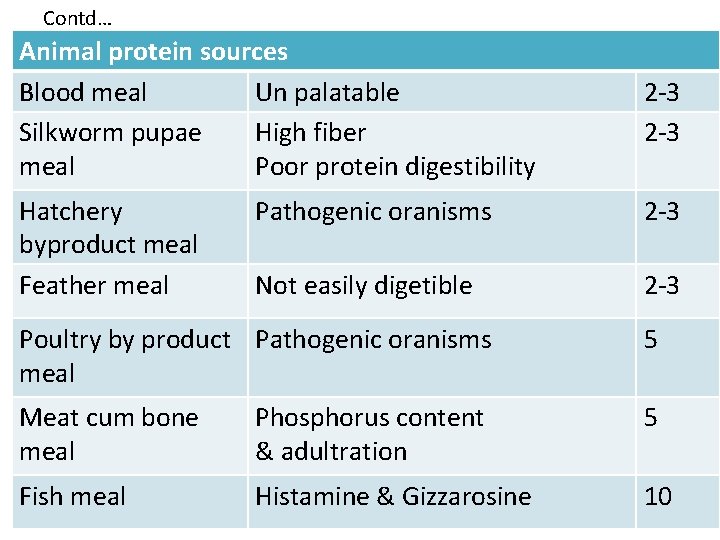 Contd…

| Animal protein sources | | |
|---|---|---|
| Blood meal | Un palatable | 2-3 |
| Silkworm pupae meal | High fiber Poor protein digestibility | 2-3 |
| Hatchery byproduct meal | Pathogenic oranisms | 2-3 |
| Feather meal | Not easily digetible | 2-3 |
| Poultry by product meal | Pathogenic oranisms | 5 |
| Meat cum bone meal | Phosphorus content & adultration | 5 |
| Fish meal | Histamine & Gizzarosine | 10 |